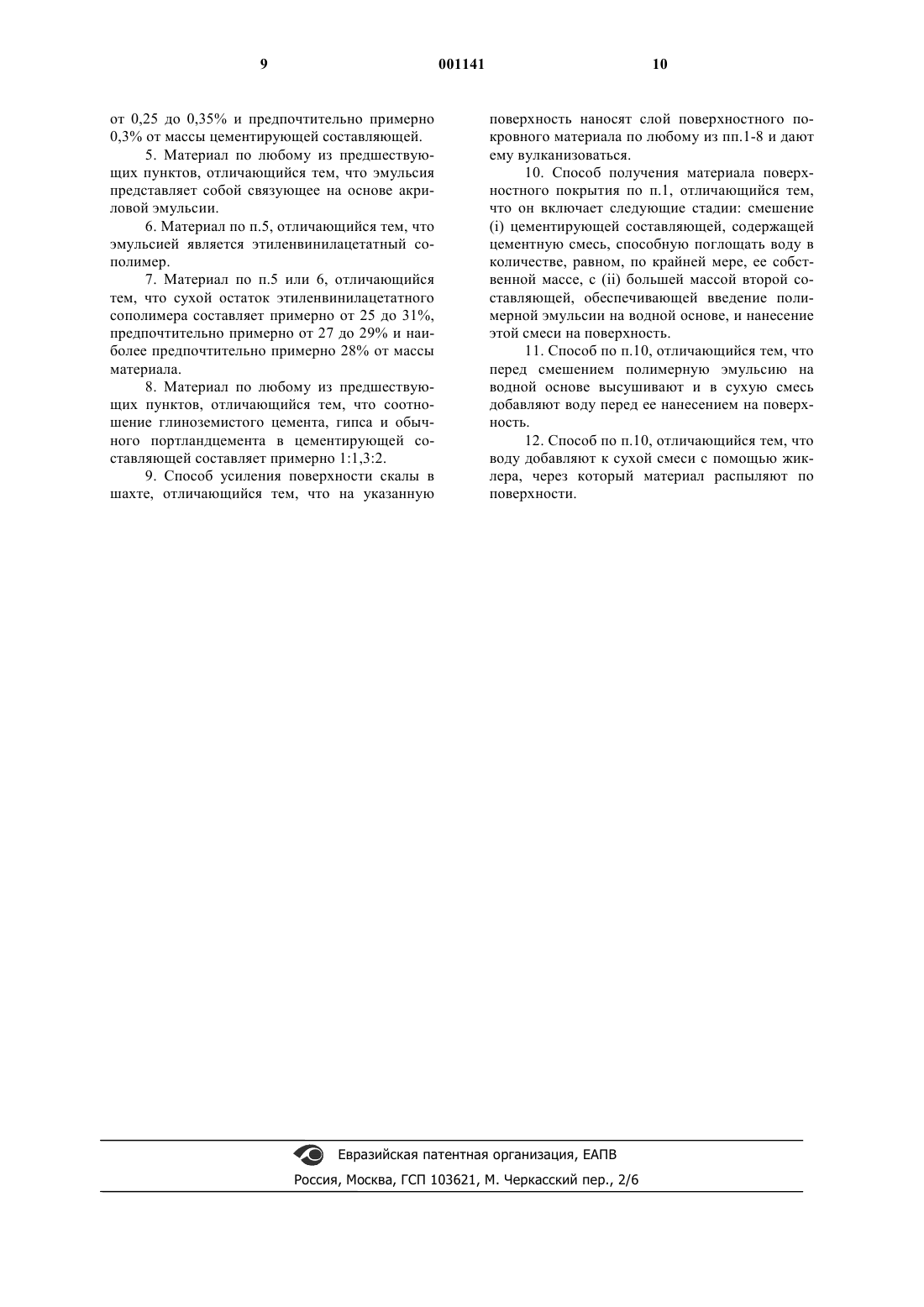 9 001141 10

от 0,25 до 0,35% и предпочтительно примерно 0,3% от массы цементирующей составляющей.

5. Материал по любому из предшествующих пунктов, отличающийся тем, что эмульсия представляет собой связующее на основе акриловой эмульсии.

6. Материал по п.5, отличающийся тем, что эмульсией является этиленвинилацетатный сополимер.

7. Материал по п.5 или 6, отличающийся тем, что сухой остаток этиленвинилацетатного сополимера составляет примерно от 25 до 31%, предпочтительно примерно от 27 до 29% и наиболее предпочтительно примерно 28% от массы материала.

8. Материал по любому из предшествующих пунктов, отличающийся тем, что соотношение глиноземистого цемента, гипса и обычного портландцемента в цементирующей составляющей составляет примерно 1:1,3:2.

9. Способ усиления поверхности скалы в шахте, отличающийся тем, что на указанную поверхность наносят слой поверхностного покровного материала по любому из пп.1-8 и дают ему вулканизоваться.

10. Способ получения материала поверхностного покрытия по п.1, отличающийся тем, что он включает следующие стадии: смешение (i) цементирующей составляющей, содержащей цементную смесь, способную поглощать воду в количестве, равном, по крайней мере, ее собственной массе, с (ii) большей массой второй составляющей, обеспечивающей введение полимерной эмульсии на водной основе, и нанесение этой смеси на поверхность.

11. Способ по п.10, отличающийся тем, что перед смешением полимерную эмульсию на водной основе высушивают и в сухую смесь добавляют воду перед ее нанесением на поверхность.

12. Способ по п.10, отличающийся тем, что воду добавляют к сухой смеси с помощью жиклера, через который материал распыляют по поверхности.

Евразийская патентная организация, ЕАПВ

Россия, Москва, ГСП 103621, М. Черкасский пер., 2/6